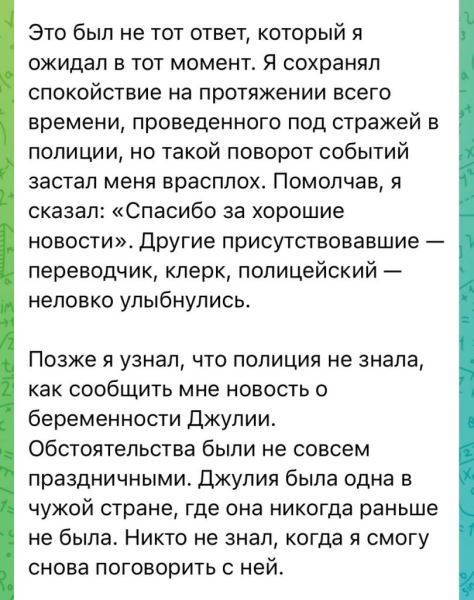 Это был не тот ответ, который я ожидал в тот момент. Я сохранял спокойствие на протяжении всего времени, проведенного под стражей в полиции, но такой поворот событий застал меня врасплох. Помолчав, я сказал: «Спасибо за хорошие новости». Другие присутствовавшие — переводчик, клерк, полицейский — неловко улыбнулись.

Позже я узнал, что полиция не знала, как сообщить мне новость о беременности Джулии. Обстоятельства были не совсем праздничными. Джулия была одна в чужой стране, где она никогда раньше не была. Никто не знал, когда я смогу снова поговорить с ней.